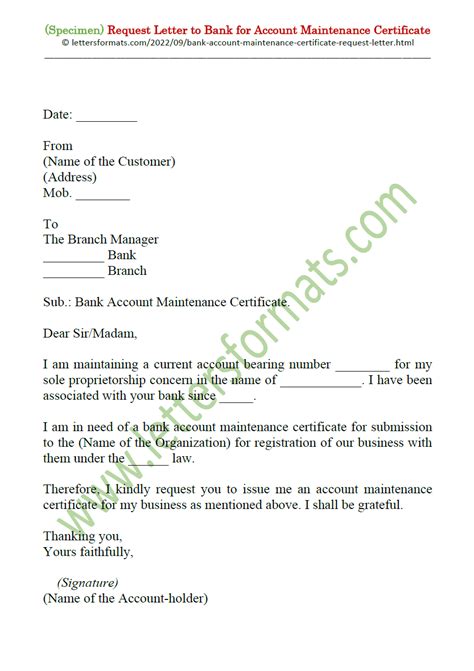 (Specimen) Request Letter to Bank for Account Maintenance Certificate
© lettersformats.com/2022/09/bank-account-maintenance-certificate-request-letter.html

Date: _________

From
(Name of the Customer)
(Address)
Mob. ________

To
The Branch Manager
_________ Bank
_________ Branch

Sub.: Bank Account Maintenance Certificate.

Dear Sir/Madam,

I am maintaining a current account bearing number ________ for my sole proprietorship concern in the name of ____________. I have been associated with your bank since _____.

I am in need of a bank account maintenance certificate for submission to the (Name of the Organization) for registration of our business with them under the ______ law.

Therefore, I kindly request you to issue me an account maintenance certificate for my business as mentioned above. I shall be grateful.

Thanking you,
Yours faithfully,

(Signature)
(Name of the Account-holder)

www.lettersformats.com